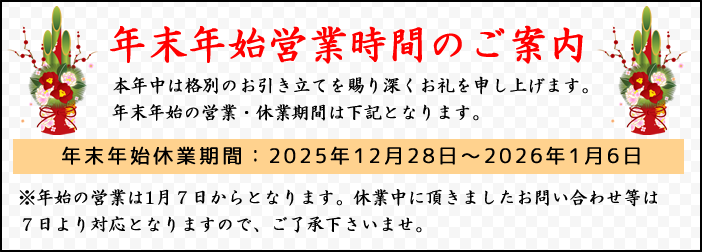 年末年始営業時間のご案内

本年中は格別のお引き立てを賜り深くお礼を申し上げます。
年末年始の営業・休業期間は下記となります。

年末年始休業期間：2025年12月28日～2026年1月6日

※年始の営業は1月７日からとなります。休業中に頂きましたお問い合わせ等は７日より対応となりますので、ご了承下さいませ。